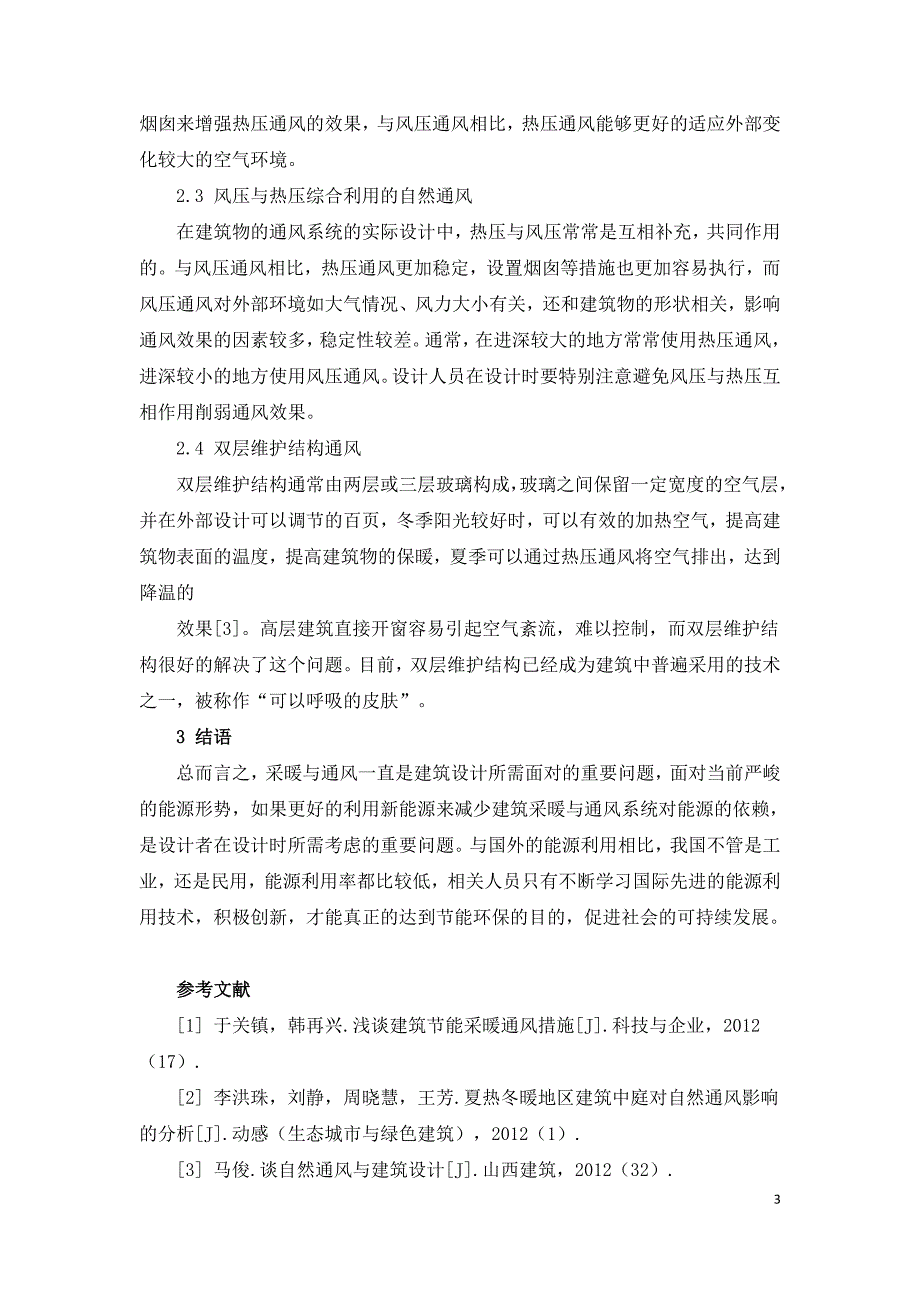 烟囱来增强热压通风的效果，与风压通风相比，热压通风能够更好的适应外部变化较大的空气环境。

2.3 风压与热压综合利用的自然通风

在建筑物的通风系统的实际设计中，热压与风压常常是互相补充，共同作用的。与风压通风相比，热压通风更加稳定，设置烟囱等措施也更加容易执行，而风压通风对外部环境如大气情况、风力大小有关，还和建筑物的形状相关，影响通风效果的因素较多，稳定性较差。通常，在进深较大的地方常常使用热压通风，进深较小的地方使用风压通风。设计人员在设计时要特别注意避免风压与热压互相作用削弱通风效果。

2.4 双层维护结构通风

双层维护结构通常由两层或三层玻璃构成，玻璃之间保留一定宽度的空气层，并在外部设计可以调节的百页，冬季阳光较好时，可以有效的加热空气，提高建筑物表面的温度，提高建筑物的保暖，夏季可以通过热压通风将空气排出，达到降温的

效果[3]。高层建筑直接开窗容易引起空气紊流，难以控制，而双层维护结构很好的解决了这个问题。目前，双层维护结构已经成为建筑中普遍采用的技术之一，被称作“可以呼吸的皮肤”。

3 结语

总而言之，采暖与通风一直是建筑设计所需面对的重要问题，面对当前严峻的能源形势，如果更好的利用新能源来减少建筑采暖与通风系统对能源的依赖，是设计者在设计时所需考虑的重要问题。与国外的能源利用相比，我国不管是工业，还是民用，能源利用率都比较低，相关人员只有不断学习国际先进的能源利用技术，积极创新，才能真正的达到节能环保的目的，促进社会的可持续发展。

参考文献

[1] 于关镇，韩再兴.浅谈建筑节能采暖通风措施[J].科技与企业，2012（17）.

[2] 李洪珠，刘静，周晓慧，王芳.夏热冬暖地区建筑中庭对自然通风影响的分析[J].动感（生态城市与绿色建筑），2012（1）.

[3] 马俊.谈自然通风与建筑设计[J].山西建筑，2012（32）.

3